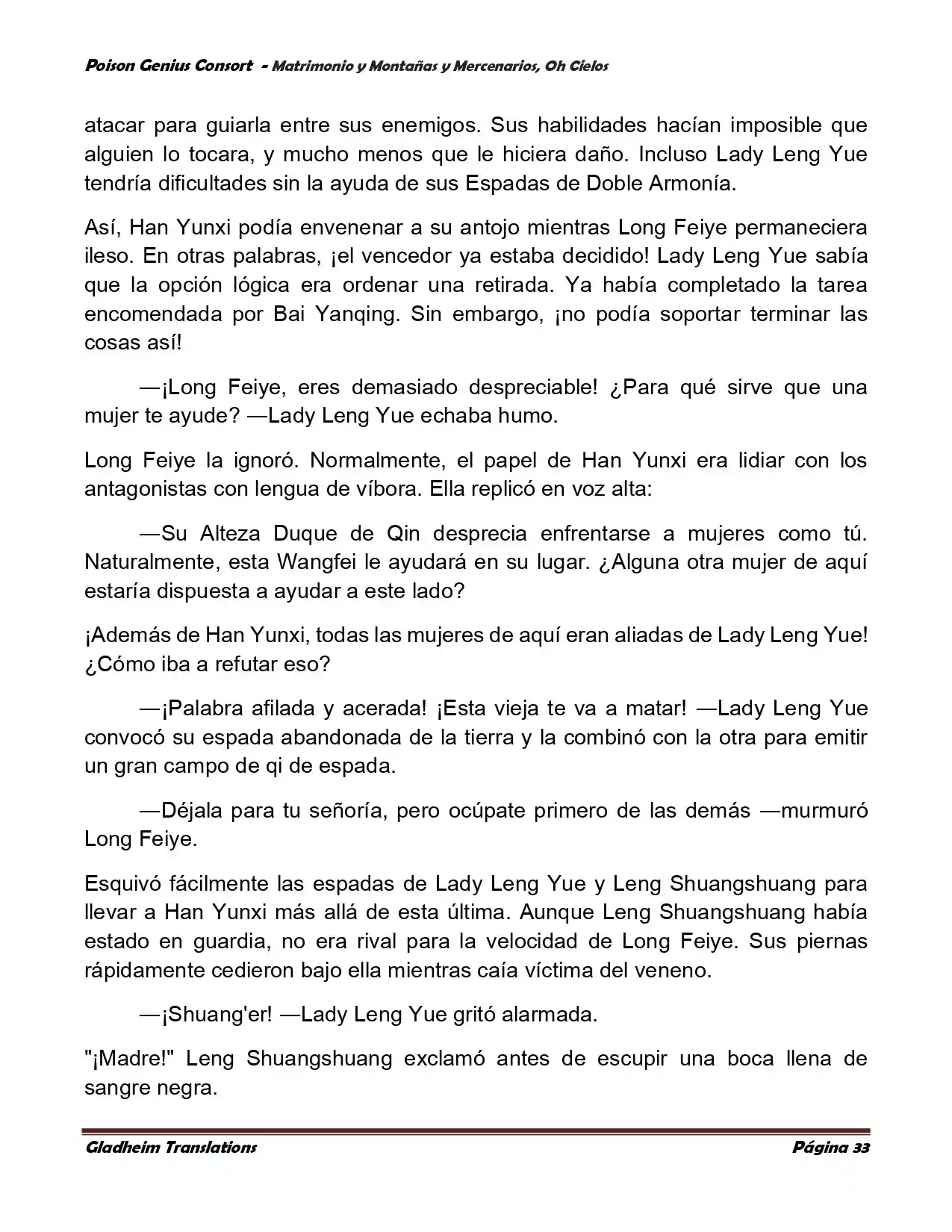 Poison Genius Consort - Matrimonio y Montañas y Mercenarios, Oh Cielos

atacar para guiarla entre sus enemigos. Sus habilidades hacían imposible que alguien lo tocara, y mucho menos que le hiciera daño. Incluso Lady Leng Yue tendría dificultades sin la ayuda de sus Espadas de Doble Armonía.

Así, Han Yunxi podía envenenar a su antojo mientras Long Feiye permaneciera ileso. En otras palabras, ¡el vencedor ya estaba decidido! Lady Leng Yue sabía que la opción lógica era ordenar una retirada. Ya había completado la tarea encomendada por Bai Yanqing. Sin embargo, ¡no podía soportar terminar las cosas así!

—¡Long Feiye, eres demasiado despreciable! ¿Para qué sirve que una mujer te ayude? —Lady Leng Yue echaba humo.

Long Feiye la ignoró. Normalmente, el papel de Han Yunxi era lidiar con los antagonistas con lengua de víbora. Ella replicó en voz alta:

—Su Alteza Duque de Qin desprecia enfrentarse a mujeres como tú. Naturalmente, esta Wangfei le ayudará en su lugar. ¿Alguna otra mujer de aquí estaría dispuesta a ayudar a este lado?

¡Además de Han Yunxi, todas las mujeres de aquí eran aliadas de Lady Leng Yue! ¿Cómo iba a refutar eso?

—¡Palabra afilada y acerada! ¡Esta vieja te va a matar! —Lady Leng Yue convocó su espada abandonada de la tierra y la combinó con la otra para emitir un gran campo de qi de espada.

—Déjala para tu señoría, pero ocúpate primero de las demás —murmuró Long Feiye.

Esquivó fácilmente las espadas de Lady Leng Yue y Leng Shuangshuang para llevar a Han Yunxi más allá de esta última. Aunque Leng Shuangshuang había estado en guardia, no era rival para la velocidad de Long Feiye. Sus piernas rápidamente cedieron bajo ella mientras caía víctima del veneno.

—¡Shuang'er! —Lady Leng Yue gritó alarmada.

"¡Madre!" Leng Shuangshuang exclamó antes de escupir una boca llena de sangre negra.

Gladheim Translations     Página 33